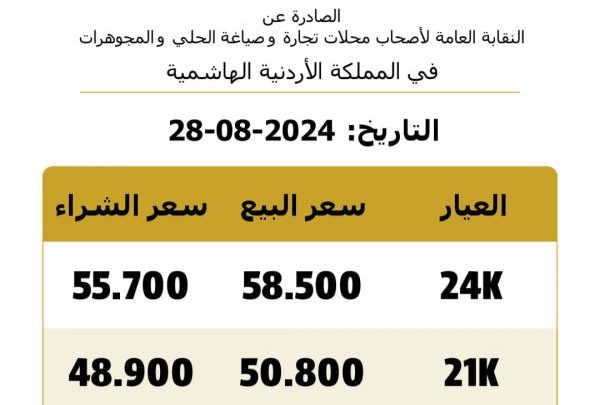 الصادرة عن
النقابة العامة لأصحاب محلات تجارة وصياغة الحلي والمجوهرات
في المملكة الأردنية الهاشمية

التاريخ: 28-08-2024

| العيار | سعر البيع | سعر الشراء |
|---|---|---|
| 24K | 58.500 | 55.700 |
| 21K | 50.800 | 48.900 |